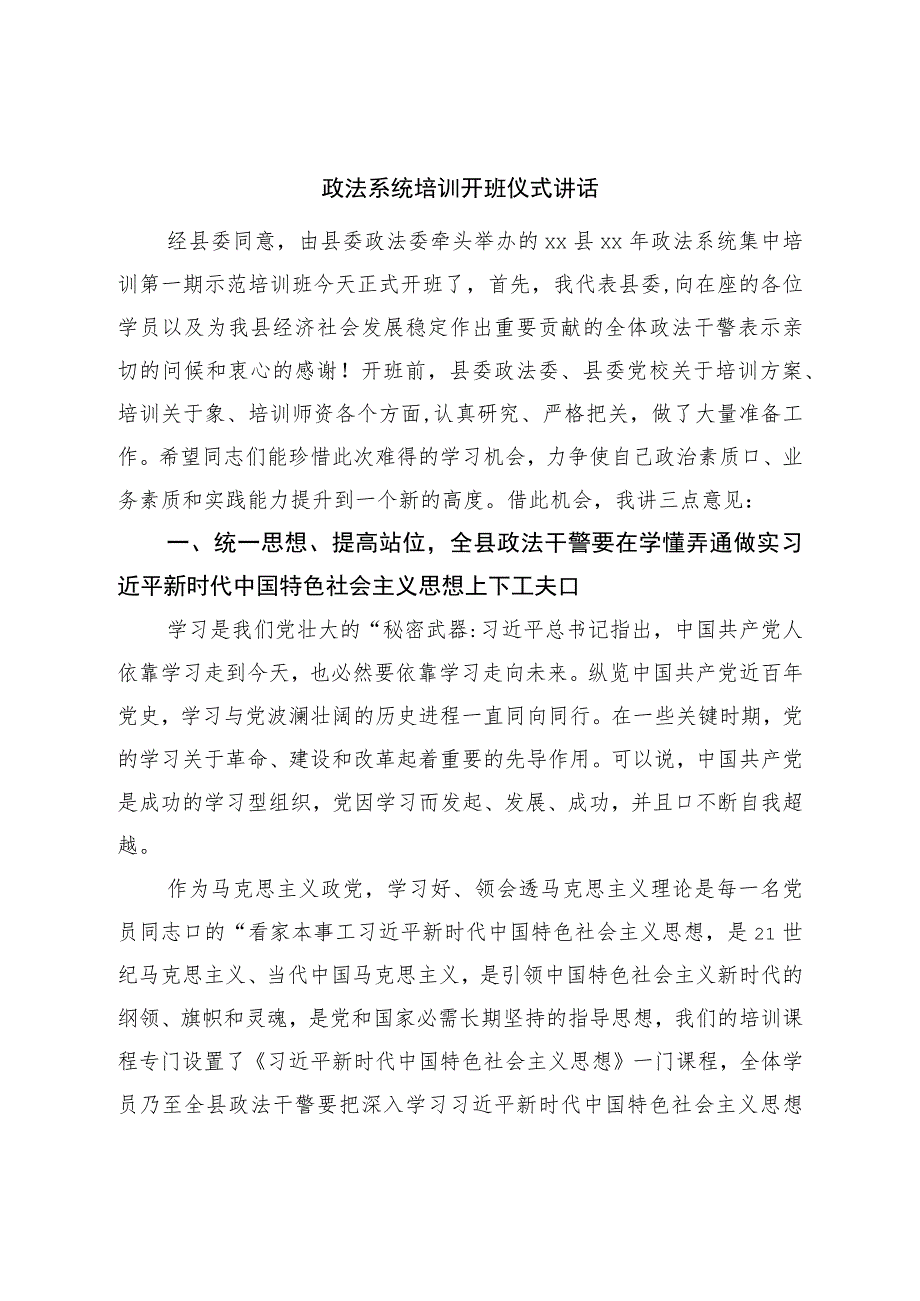 政法系统培训开班仪式讲话

经县委同意，由县委政法委牵头举办的xx县xx年政法系统集中培训第一期示范培训班今天正式开班了，首先，我代表县委,向在座的各位学员以及为我县经济社会发展稳定作出重要贡献的全体政法干警表示亲切的问候和衷心的感谢！开班前，县委政法委、县委党校关于培训方案、培训关于象、培训师资各个方面,认真研究、严格把关，做了大量准备工作。希望同志们能珍惜此次难得的学习机会，力争使自己政治素质口、业务素质和实践能力提升到一个新的高度。借此机会，我讲三点意见：

一、统一思想、提高站位，全县政法干警要在学懂弄通做实习近平新时代中国特色社会主义思想上下工夫口

学习是我们党壮大的“秘密武器:习近平总书记指出，中国共产党人依靠学习走到今天，也必然要依靠学习走向未来。纵览中国共产党近百年党史，学习与党波澜壮阔的历史进程一直同向同行。在一些关键时期，党的学习关于革命、建设和改革起着重要的先导作用。可以说，中国共产党是成功的学习型组织，党因学习而发起、发展、成功，并且口不断自我超越。

作为马克思主义政党，学习好、领会透马克思主义理论是每一名党员同志口的“看家本事工习近平新时代中国特色社会主义思想，是21世纪马克思主义、当代中国马克思主义，是引领中国特色社会主义新时代的纲领、旗帜和灵魂，是党和国家必需长期坚持的指导思想，我们的培训课程专门设置了《习近平新时代中国特色社会主义思想》一门课程，全体学员乃至全县政法干警要把深入学习习近平新时代中国特色社会主义思想